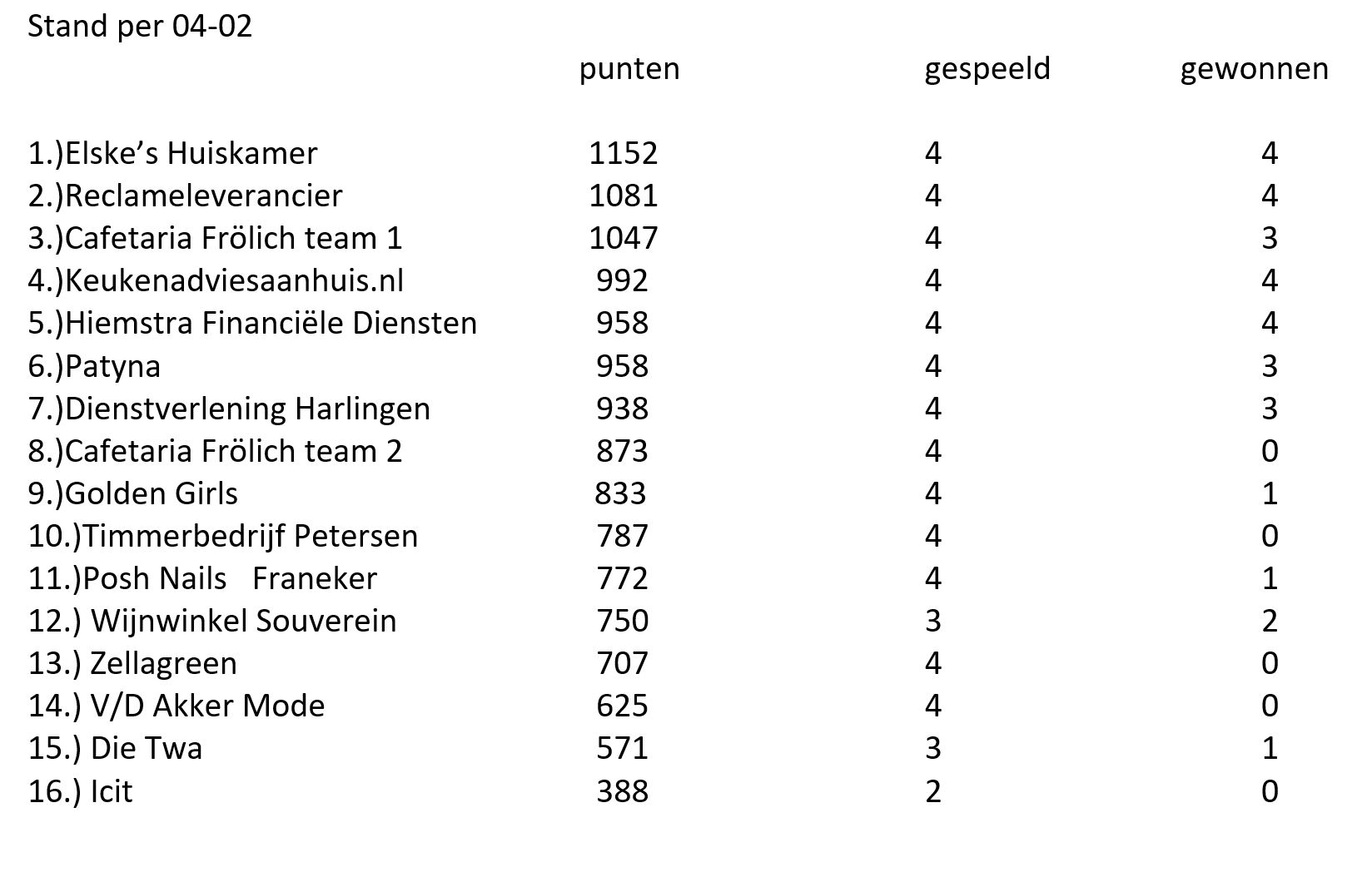 Stand per 04-02

| | punten | gespeeld | gewonnen |
|---|---|---|---|
| 1.)Elske’s Huiskamer | 1152 | 4 | 4 |
| 2.)Reclameleverancier | 1081 | 4 | 4 |
| 3.)Cafetaria Frölich team 1 | 1047 | 4 | 3 |
| 4.)Keukenadviesaanhuis.nl | 992 | 4 | 4 |
| 5.)Hiemstra Financiële Diensten | 958 | 4 | 4 |
| 6.)Patyna | 958 | 4 | 3 |
| 7.)Dienstverlening Harlingen | 938 | 4 | 3 |
| 8.)Cafetaria Frölich team 2 | 873 | 4 | 0 |
| 9.)Golden Girls | 833 | 4 | 1 |
| 10.)Timmerbedrijf Petersen | 787 | 4 | 0 |
| 11.)Posh Nails Franeker | 772 | 4 | 1 |
| 12.) Wijnwinkel Souverein | 750 | 3 | 2 |
| 13.) Zellagreen | 707 | 4 | 0 |
| 14.) V/D Akker Mode | 625 | 4 | 0 |
| 15.) Die Twa | 571 | 3 | 1 |
| 16.) Icit | 388 | 2 | 0 |